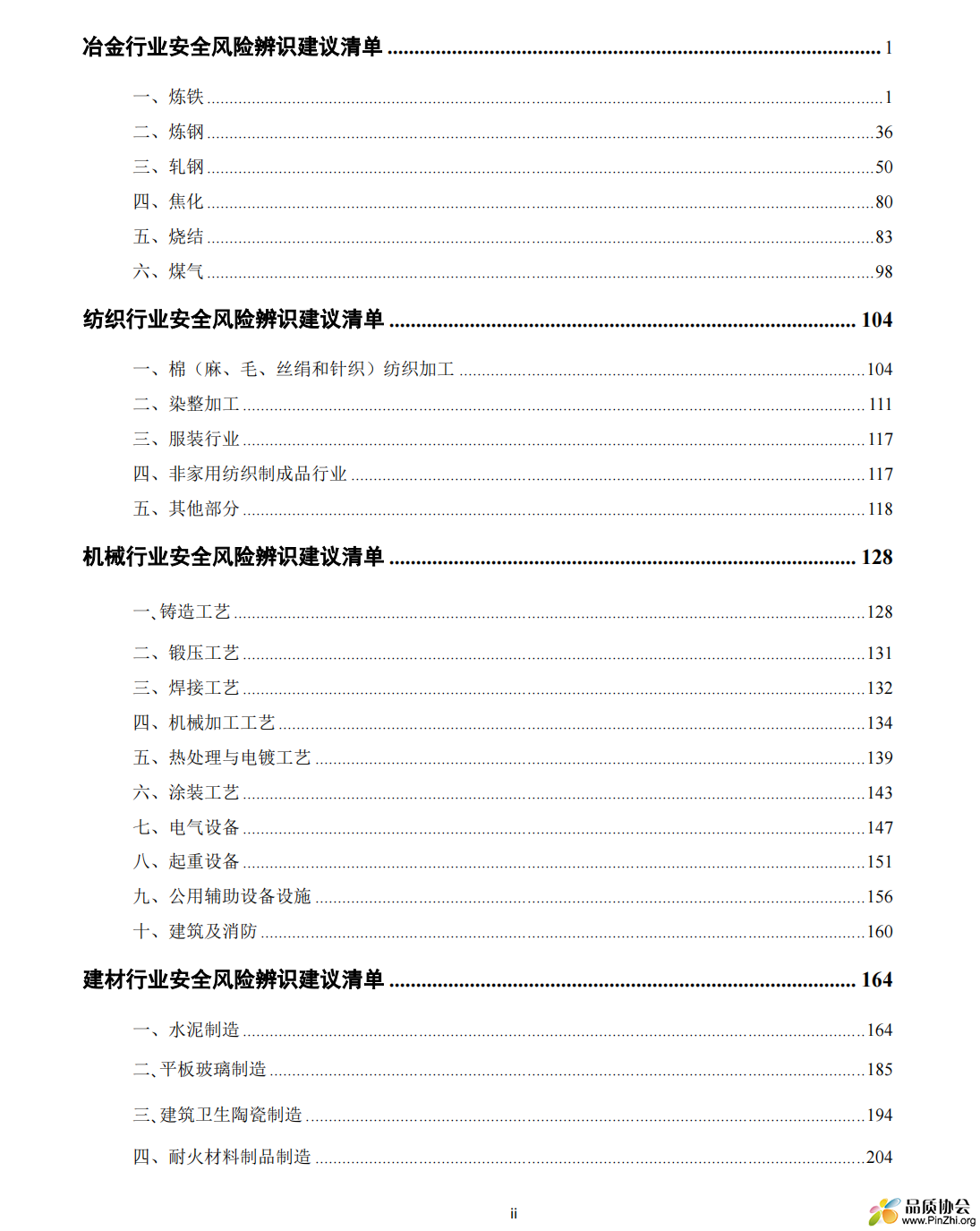 冶金行业安全风险辨识建议清单 ........ 1

一、炼铁 ........ 1

二、炼钢 ........ 36

三、轧钢 ........ 50

四、焦化 ........ 80

五、烧结 ........ 83

六、煤气 ........ 98

纺织行业安全风险辨识建议清单 ........ 104

一、棉（麻、毛、丝绢和针织）纺织加工 ........ 104

二、染整加工 ........ 111

三、服装行业 ........ 117

四、非家用纺织制成品行业 ........ 117

五、其他部分 ........ 118

机械行业安全风险辨识建议清单 ........ 128

一、铸造工艺 ........ 128

二、锻压工艺 ........ 131

三、焊接工艺 ........ 132

四、机械加工工艺 ........ 134

五、热处理与电镀工艺 ........ 139

六、涂装工艺 ........ 143

七、电气设备 ........ 147

八、起重设备 ........ 151

九、公用辅助设备设施 ........ 156

十、建筑及消防 ........ 160

建材行业安全风险辨识建议清单 ........ 164

一、水泥制造 ........ 164

二、平板玻璃制造 ........ 185

三、建筑卫生陶瓷制造 ........ 194

四、耐火材料制品制造 ........ 204

ii

品质协会
www.PinZhi.org